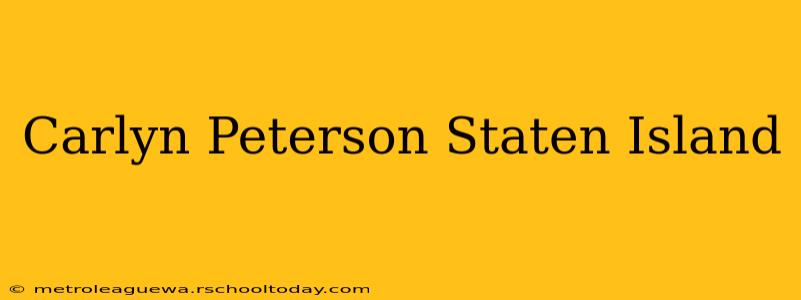 Carlyn Peterson Staten Island

© metroleaguewa.rschooltoday.com